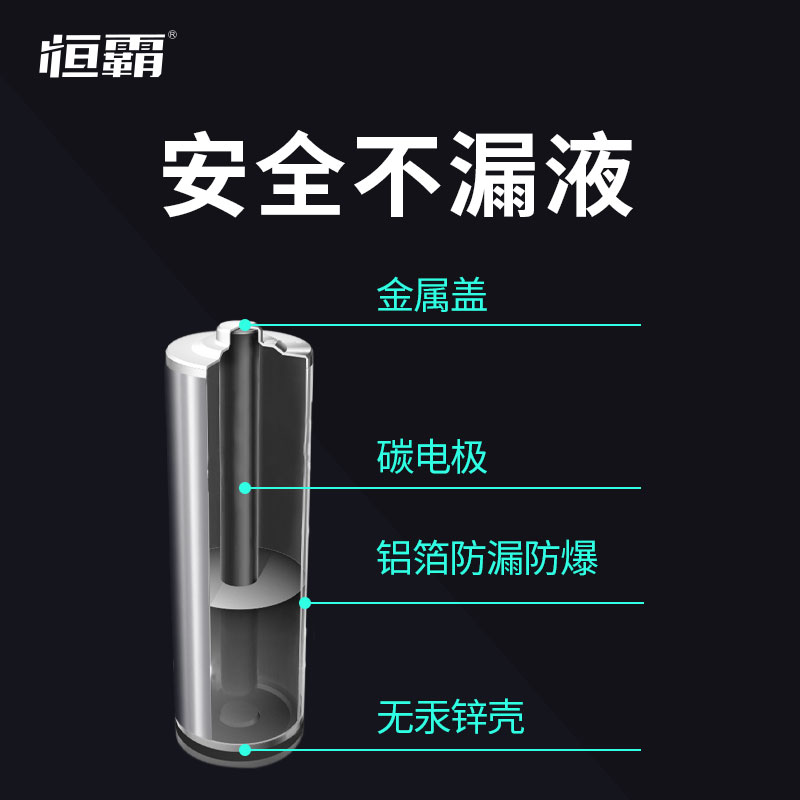 恒霸®

安全不漏液

金属盖

碳电极

铝箔防漏防爆

无汞锌壳